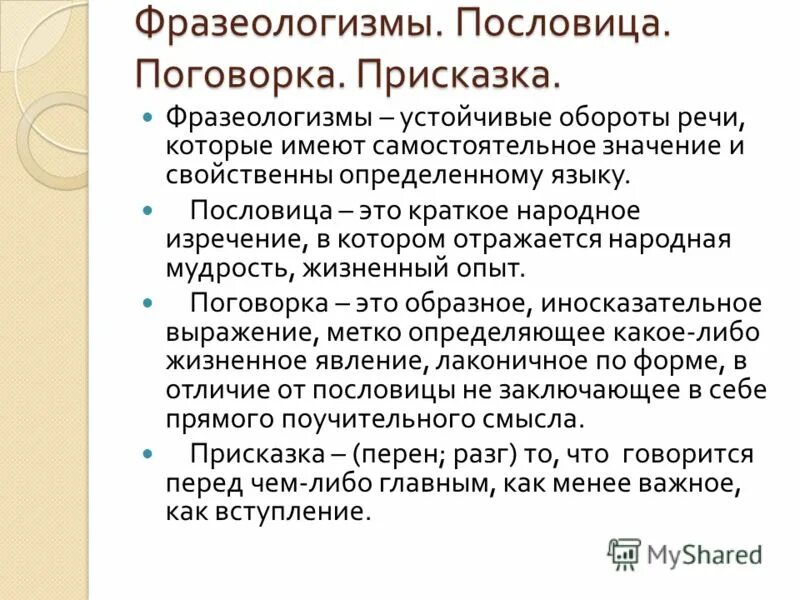 Фразеологизмы. Пословица. Поговорка. Присказка.

Фразеологизмы – устойчивые обороты речи, которые имеют самостоятельное значение и свойственны определенному языку.

Пословица – это краткое народное изречение, в котором отражается народная мудрость, жизненный опыт.

Поговорка – это образное, иносказательное выражение, метко определяющее какое-либо жизненное явление, лаконичное по форме, в отличие от пословицы не заключающее в себе прямого поучительного смысла.

Присказка – (перен; разг) то, что говорится перед чем-либо главным, как менее важное, как вступление.

MyShared